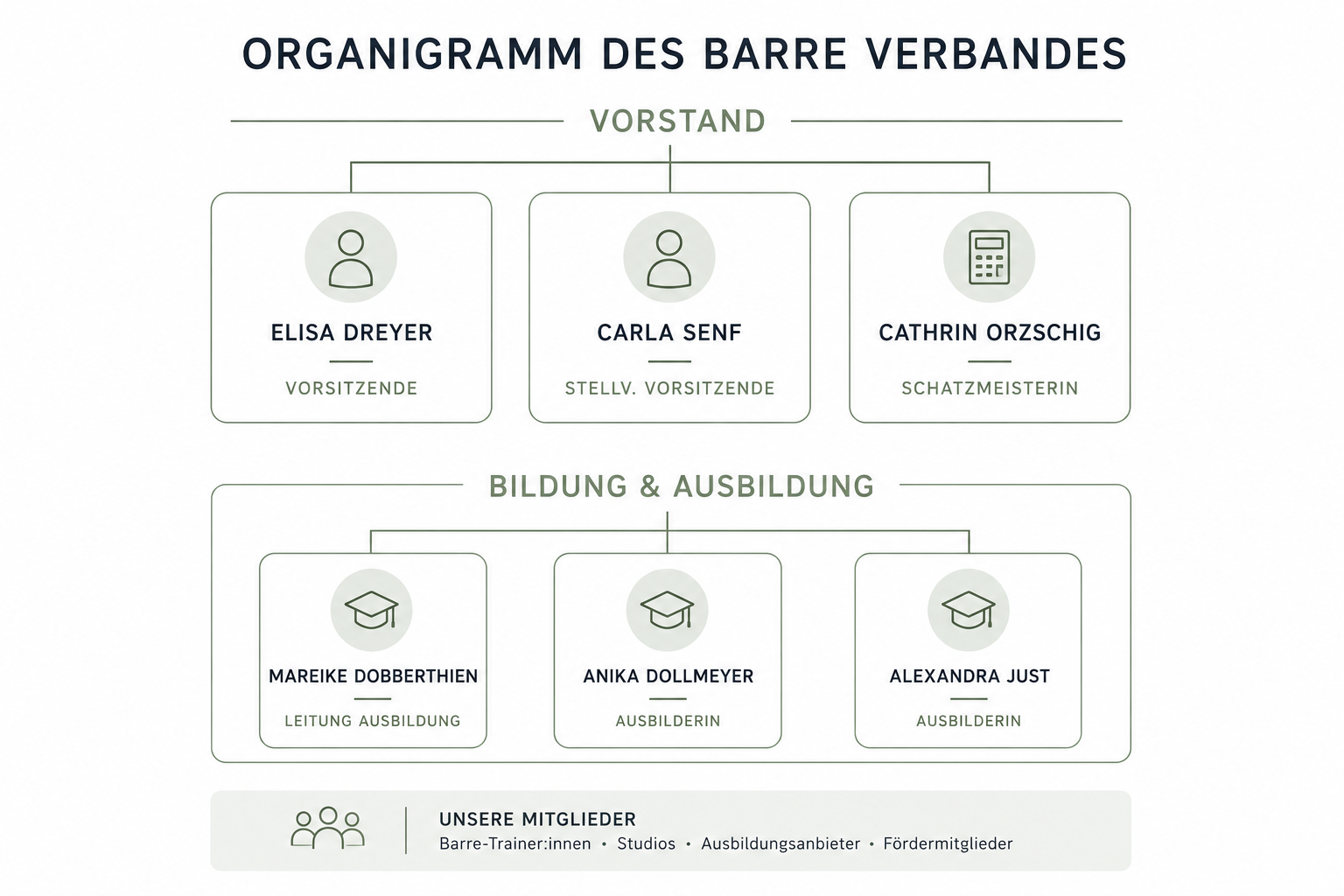 ORGANIGRAMM DES BARRE VERBANDES

VORSTAND

ELISA DREYER
VORSITZENDE

CARLA SENF
STELLV. VORSITZENDE

CATHRIN ORZSCHIG
SCHATZMEISTERIN

BILDUNG & AUSBILDUNG

MAREIKE DOBBERTHIEN
LEITUNG AUSBILDUNG

ANIKA DOLLMEYER
AUSBILDERIN

ALEXANDRA JUST
AUSBILDERIN

UNSERE MITGLIEDER
Barre-Trainer:innen • Studios • Ausbildungsanbieter • Fördermitglieder